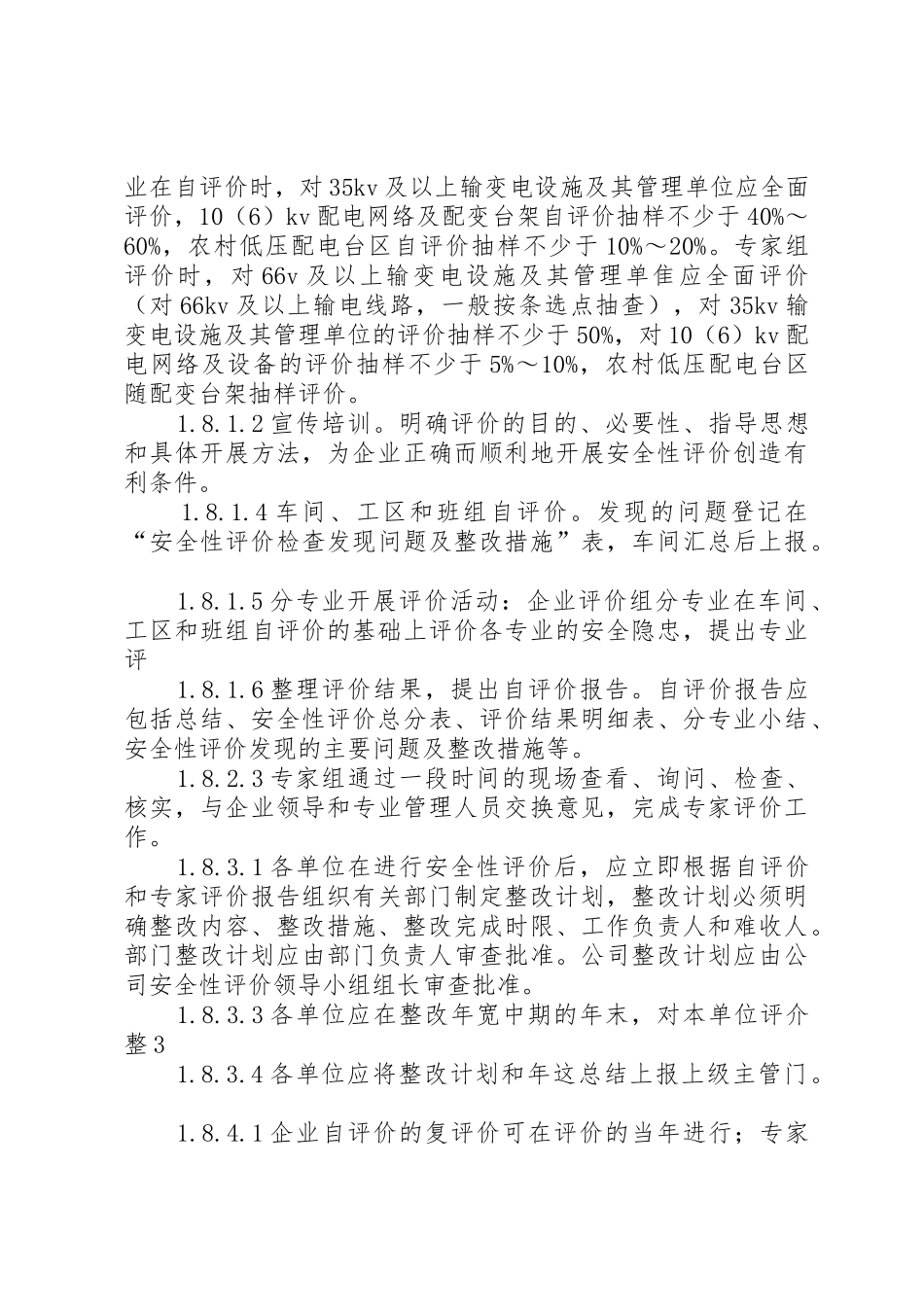 业在自评价时，对35kv及以上输变电设施及其管理单位应全面评价，10（6）kv配电网络及配变台架自评价抽样不少于40%～60%，农村低压配电台区自评价抽样不少于10%～20%。专家组评价时，对66v及以上输变电设施及其管理单隹应全面评价（对66kv及以上输电线路，一般按条选点抽查），对35kv输变电设施及其管理单位的评价抽样不少于50%，对10（6）kv配电网络及设备的评价抽样不少于5%～10%，农村低压配电台区随配变台架抽样评价。

1.8.1.2宣传培训。明确评价的目的、必要性、指导思想和具体开展方法，为企业正确而顺利地开展安全性评价创造有利条件。

1.8.1.4车间、工区和班组自评价。发现的问题登记在“安全性评价检查发现问题及整改措施”表，车间汇总后上报。

1.8.1.5分专业开展评价活动：企业评价组分专业在车间、工区和班组自评价的基础上评价各专业的安全隐忠，提出专业评

1.8.1.6整理评价结果，提出自评价报告。自评价报告应包括总结、安全性评价总分表、评价结果明细表、分专业小结、安全性评价发现的主要问题及整改措施等。

1.8.2.3专家组通过一段时间的现场查看、询问、检查、核实，与企业领导和专业管理人员交换意见，完成专家评价工作。

1.8.3.1各单位在进行安全性评价后，应立即根据自评价和专家评价报告组织有关部门制定整改计划，整改计划必须明确整改内容、整改措施、整改完成时限、工作负责人和难收人。部门整改计划应由部门负责人审查批准。公司整改计划应由公司安全性评价领导小组组长审查批准。

1.8.3.3各单位应在整改年宽中期的年末，对本单位评介整3

1.8.3.4各单位应将整改计划和年这总结上报上级主管门。

1.8.4.1企业自评价的复评价可在评价的当年进行；专家